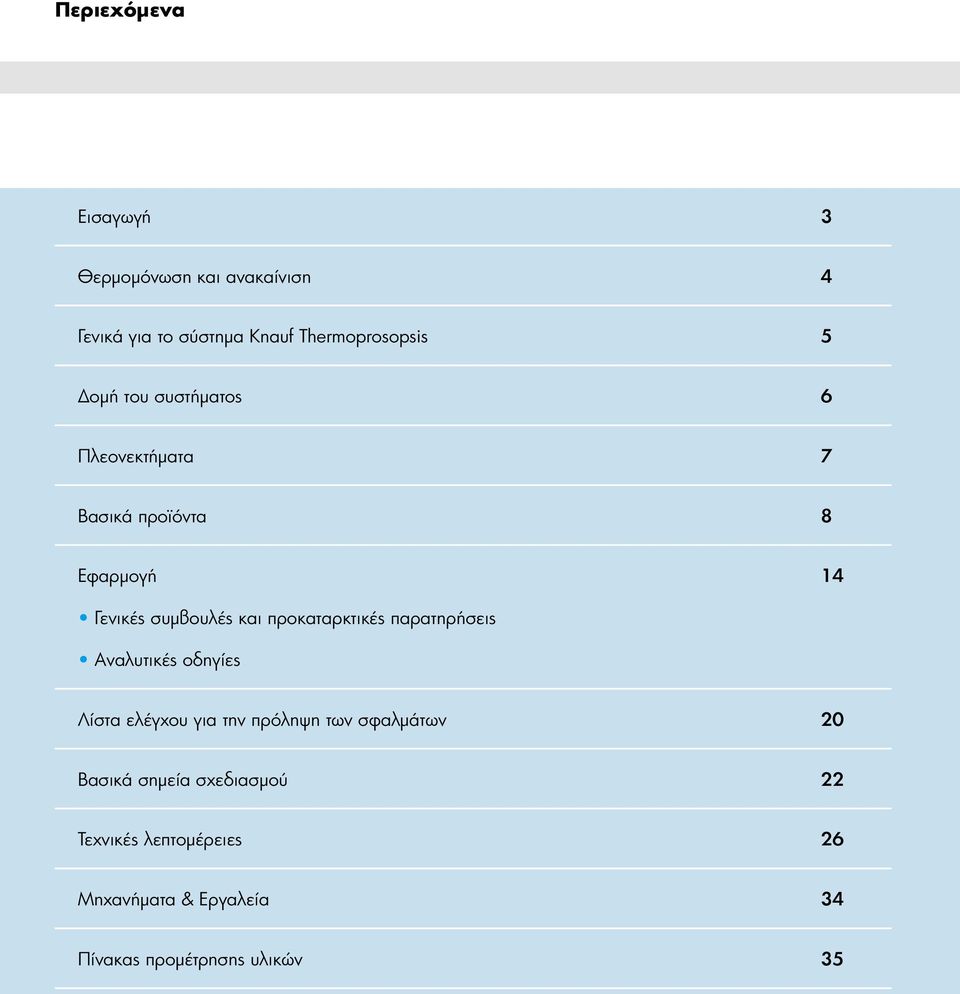 Περιεχόμενα

Εισαγωγή 3

Θερμομόνωση και ανακαίνιση 4

Γενικά για το σύστημα Knauf Thermoprosopsis 5

Δομή του συστήματος 6

Πλεονεκτήματα 7

Βασικά προϊόντα 8

Εφαρμογή 14
• Γενικές συμβουλές και προκαταρκτικές παρατηρήσεις
• Αναλυτικές οδηγίες

Λίστα ελέγχου για την πρόληψη των σφαλμάτων 20

Βασικά σημεία σχεδιασμού 22

Τεχνικές λεπτομέρειες 26

Μηχανήματα & Εργαλεία 34

Πίνακας προμέτρησης υλικών 35